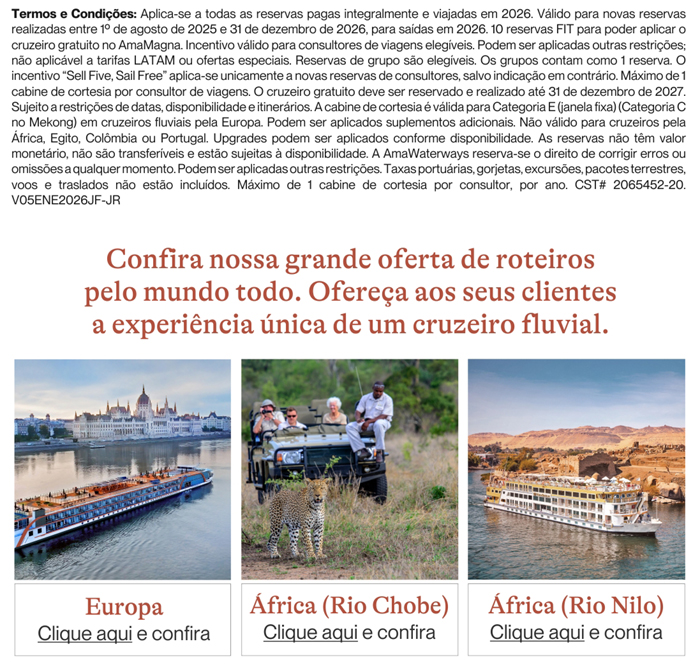 Termos e Condições: Aplica-se a todas as reservas pagas integralmente e viajadas em 2026. Válido para novas reservas realizadas entre 1º de agosto de 2025 e 31 de dezembro de 2026, para saídas em 2026. 10 reservas FIT para poder aplicar o cruzeiro gratuito no AmaMagna. Incentivo válido para consultores de viagens elegíveis. Podem ser aplicadas outras restrições; não aplicável a tarifas LATAM ou ofertas especiais. Reservas de grupo são elegíveis. Os grupos contam como 1 reserva. O incentivo "Sell Five, Sail Free" aplica-se unicamente a novas reservas de consultores, salvo indicação em contrário. Máximo de 1 cabine de cortesia por consultor de viagens. O cruzeiro gratuito deve ser reservado e realizado até 31 de dezembro de 2027. Sujeito a restrições de datas, disponibilidade e itinerários. A cabine de cortesia é válida para Categoria E (janela fixa) (Categoria C no Mekong) em cruzeiros fluviais pela Europa. Podem ser aplicados suplementos adicionais. Não válido para cruzeiros pela África, Egito, Colômbia ou Portugal. Upgrades podem ser aplicados conforme disponibilidade. As reservas não têm valor monetário, não são transferíveis e estão sujeitas à disponibilidade. A AmaWaterways reserva-se o direito de corrigir erros ou omissões a qualquer momento. Podem ser aplicadas outras restrições. Taxas portuárias, gorjetas, excursões, pacotes terrestres, voos e traslados não estão incluídos. Máximo de 1 cabine de cortesia por consultor, por ano. CST# 2065452-20. V05ENE2026JF-JR

Confira nossa grande oferta de roteiros pelo mundo todo. Ofereça aos seus clientes a experiência única de um cruzeiro fluvial.

Europa
Clique aqui e confira

África (Rio Chobe)
Clique aqui e confira

África (Rio Nilo)
Clique aqui e confira